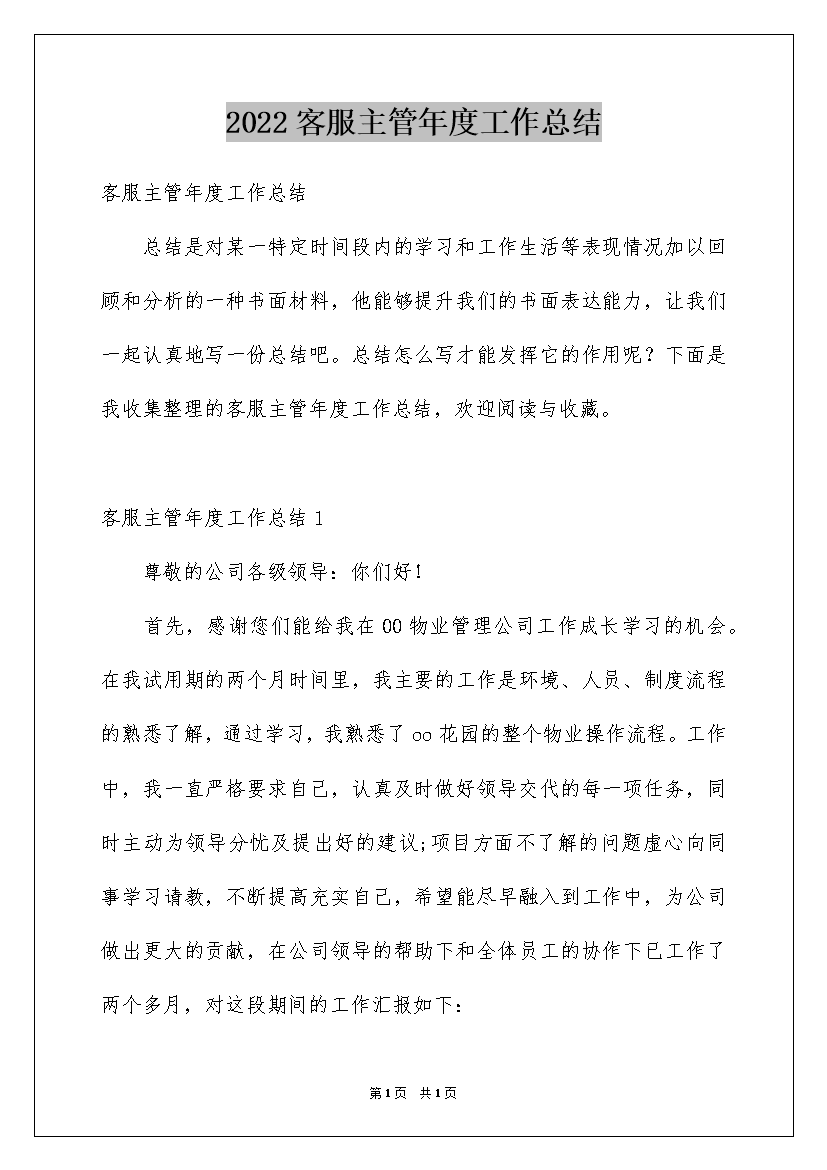 2022客服主管年度工作总结

客服主管年度工作总结

总结是对某一特定时间段内的学习和工作生活等表现情况加以回顾和分析的一种书面材料，他能够提升我们的书面表达能力，让我们一起认真地写一份总结吧。总结怎么写才能发挥它的作用呢？下面是我收集整理的客服主管年度工作总结，欢迎阅读与收藏。

客服主管年度工作总结1

尊敬的公司各级领导：你们好！

首先，感谢您们能给我在OO物业管理公司工作成长学习的机会。在我试用期的两个月时间里，我主要的工作是环境、人员、制度流程的熟悉了解，通过学习，我熟悉了oo花园的整个物业操作流程。工作中，我一直严格要求自己，认真及时做好领导交代的每一项任务，同时主动为领导分忧及提出好的建议;项目方面不了解的问题虚心向同事学习请教，不断提高充实自己，希望能尽早融入到工作中，为公司做出更大的贡献，在公司领导的帮助下和全体员工的协作下已工作了两个多月，对这段期间的工作汇报如下：

第1页 共1页